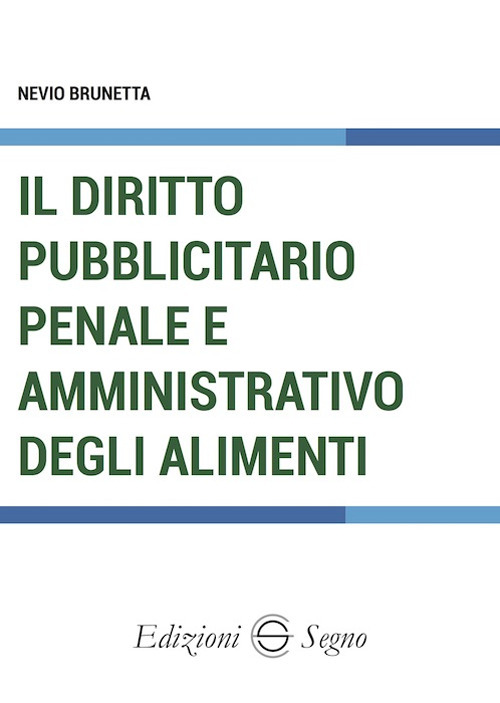 NEVIO BRUNETTA

IL DIRITTO PUBBLICITARIO PENALE E AMMINISTRATIVO DEGLI ALIMENTI

Edizioni Segno